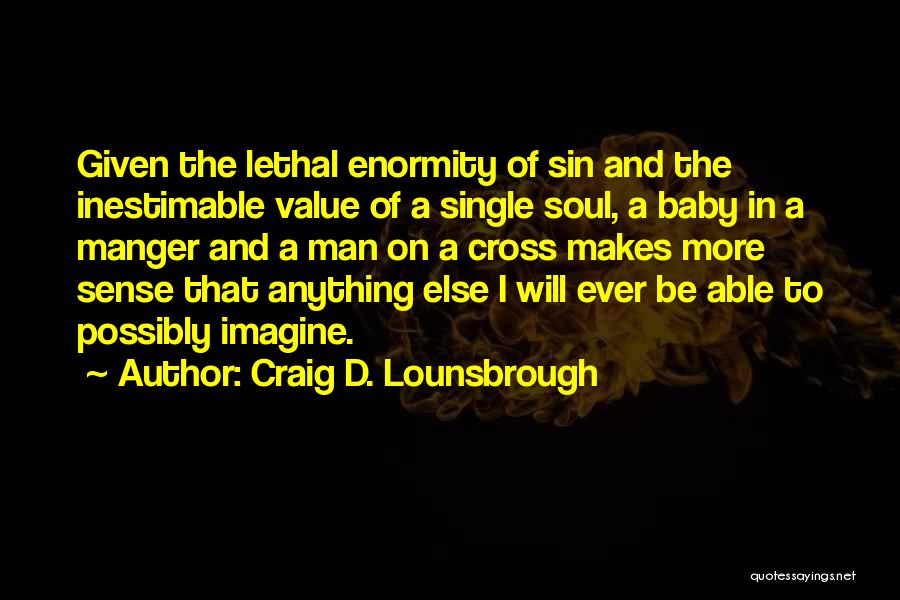 Given the lethal enormity of sin and the inestimable value of a single soul, a baby in a manger and a man on a cross makes more sense that anything else I will ever be able to possibly imagine.

~ Author: Craig D. Lounsbrough

quotessayings.net